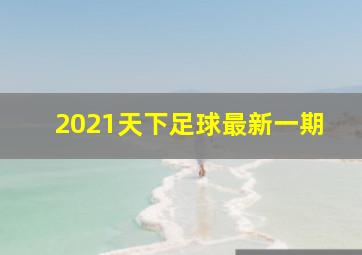 2021天下足球最新一期